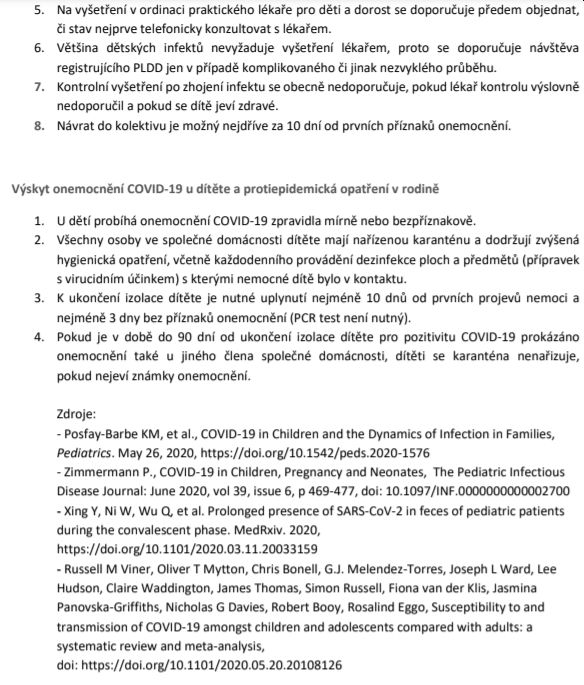 5. Na vyšetření v ordinaci praktického lékaře pro děti a dorost se doporučuje předem objednat, či stav nejprve telefonicky konzultovat s lékařem.
6. Většina dětských infektů nevyžaduje vyšetření lékařem, proto se doporučuje návštěva registrujícího PLDD jen v případě komplikovaného či jinak nezvyklého průběhu.
7. Kontrolní vyšetření po zhojení infektu se obecně nedoporučuje, pokud lékař kontrolu výslovně nedoporučil a pokud se dítě jeví zdravé.
8. Návrat do kolektivu je možný nejdříve za 10 dní od prvních příznaků onemocnění.

Výskyt onemocnění COVID-19 u dítěte a protiepidemická opatření v rodině

1. U dětí probíhá onemocnění COVID-19 zpravidla mírně nebo bezpříznakově.
2. Všechny osoby ve společné domácnosti dítěte mají nařízenou karanténu a dodržují zvýšená hygienická opatření, včetně každodenního provádění dezinfekce ploch a předmětů (přípravek s virucidním účinkem) s kterými nemocné dítě bylo v kontaktu.
3. K ukončení izolace dítěte je nutné uplynutí nejméně 10 dnů od prvních projevů nemoci a nejméně 3 dny bez příznaků onemocnění (PCR test není nutný).
4. Pokud je v době do 90 dní od ukončení izolace dítěte pro pozitivitu COVID-19 prokázáno onemocnění také u jiného člena společné domácnosti, dítěti se karanténa nenařizuje, pokud nejeví známky onemocnění.

Zdroje:
- Posfay-Barbe KM, et al., COVID-19 in Children and the Dynamics of Infection in Families, Pediatrics. May 26, 2020, https://doi.org/10.1542/peds.2020-1576
- Zimmermann P., COVID-19 in Children, Pregnancy and Neonates, The Pediatric Infectious Disease Journal: June 2020, vol 39, issue 6, p 469-477, doi: 10.1097/INF.0000000000002700
- Xing Y, Ni W, Wu Q, et al. Prolonged presence of SARS-CoV-2 in feces of pediatric patients during the convalescent phase. MedRxiv. 2020, https://doi.org/10.1101/2020.03.11.20033159
- Russell M Viner, Oliver T Mytton, Chris Bonell, G.J. Melendez-Torres, Joseph L Ward, Lee Hudson, Claire Waddington, James Thomas, Simon Russell, Fiona van der Klis, Jasmina Panovska-Griffiths, Nicholas G Davies, Robert Booy, Rosalind Eggo, Susceptibility to and transmission of COVID-19 amongst children and adolescents compared with adults: a systematic review and meta-analysis, doi: https://doi.org/10.1101/2020.05.20.20108126